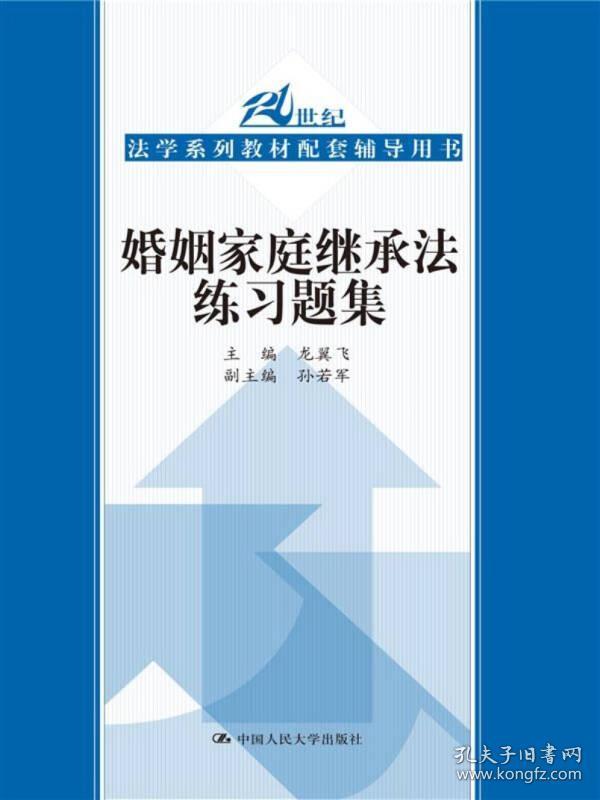 21世纪
法学系列教材配套辅导用书

婚姻家庭继承法
练习题集

主　编　龙翼飞
副主编　孙若军

中国人民大学出版社

孔夫子旧书网
www.kongfz.com